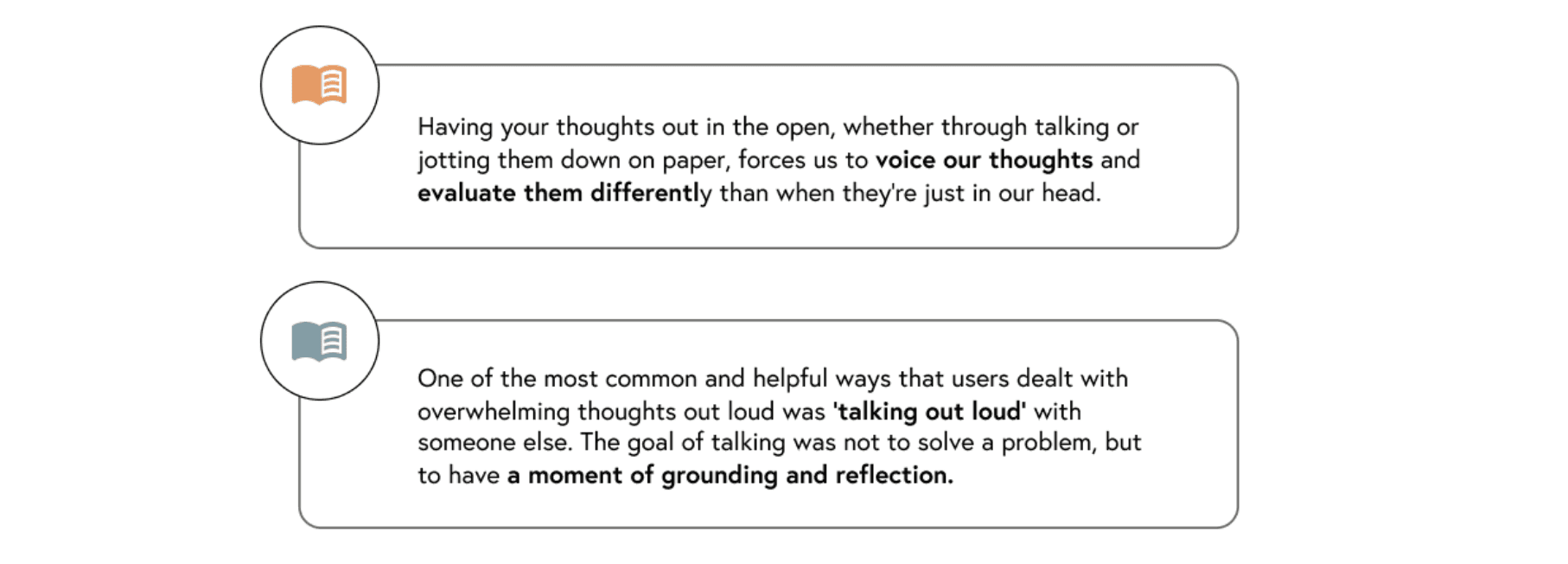 Having your thoughts out in the open, whether through talking or jotting them down on paper, forces us to voice our thoughts and evaluate them differently than when they're just in our head.

One of the most common and helpful ways that users dealt with overwhelming thoughts out loud was 'talking out loud' with someone else. The goal of talking was not to solve a problem, but to have a moment of grounding and reflection.